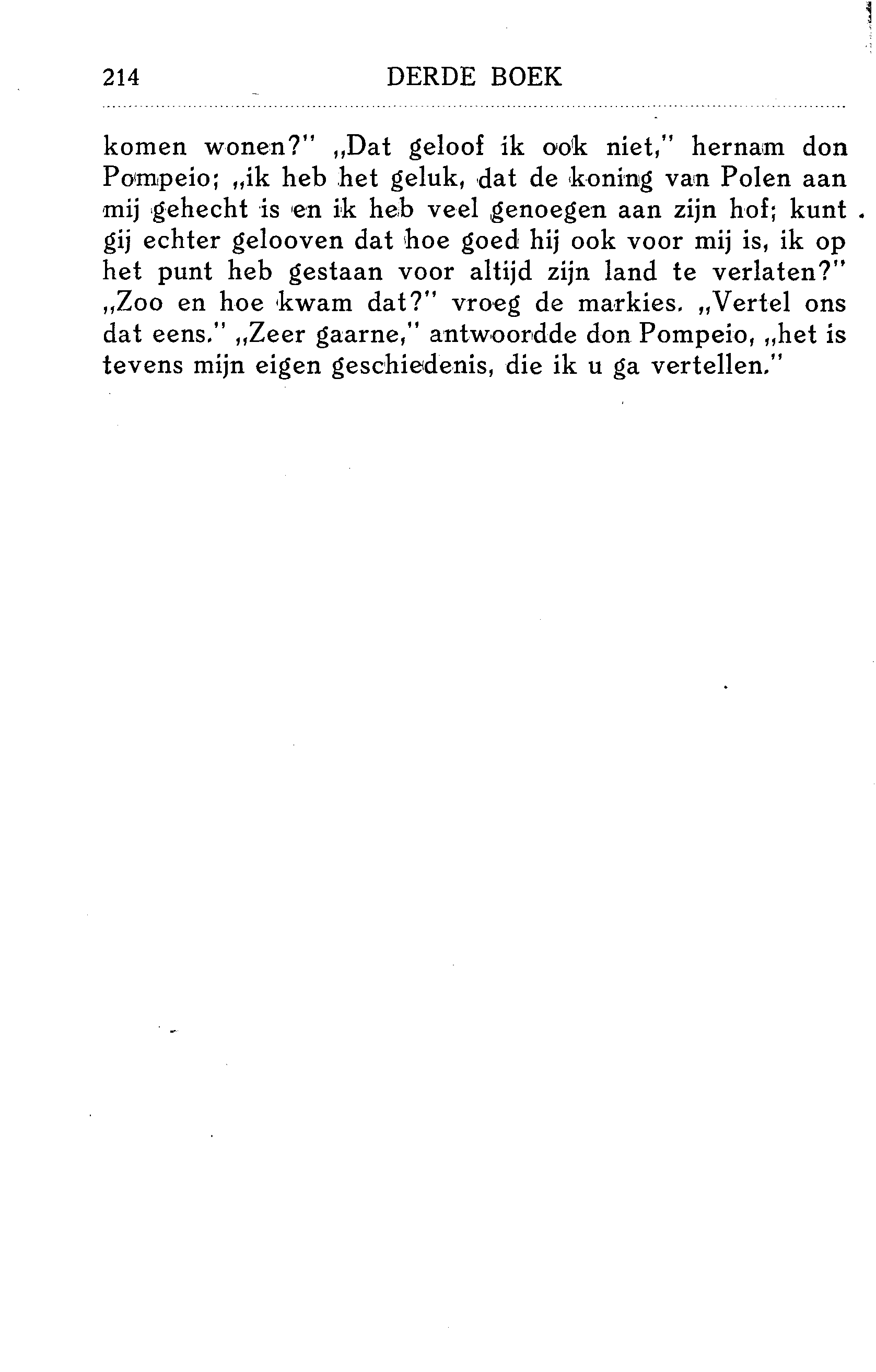 214 DERDE BOEK

komen wonen?" „Dat geloof ik ook niet," hernam don Pompeio; „ik heb het geluk, dat de koning van Polen aan mij gehecht is en ik heb veel genoegen aan zijn hof; kunt gij echter gelooven dat hoe goed hij ook voor mij is, ik op het punt heb gestaan voor altijd zijn land te verlaten?" „Zoo en hoe kwam dat?" vroeg de markies. „Vertel ons dat eens." „Zeer gaarne," antwoordde don Pompeio, „het is tevens mijn eigen geschiedenis, die ik u ga vertellen."